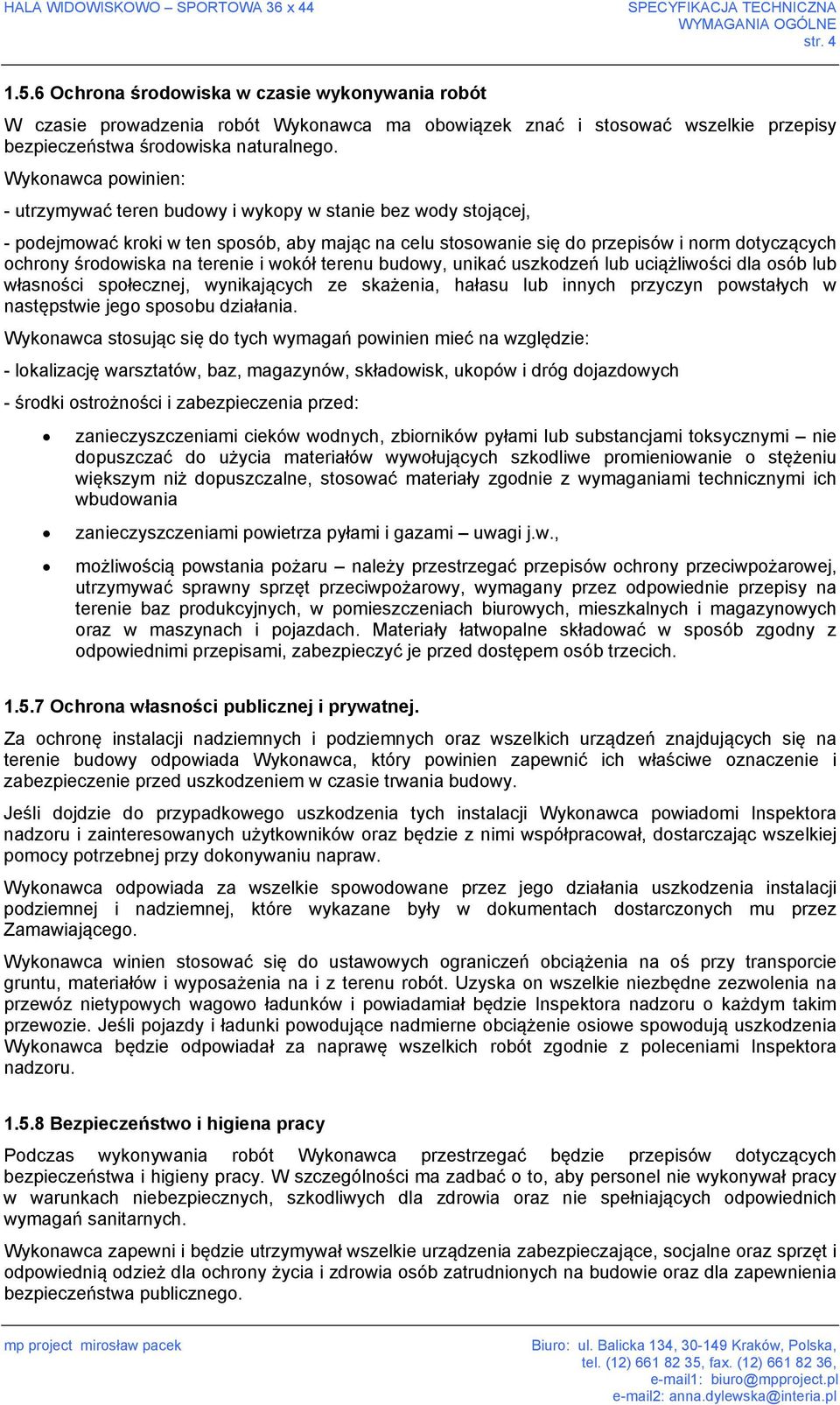 HALA WIDOWISKOWO – SPORTOWA 36 x 44

SPECYFIKACJA TECHNICZNA
WYMAGANIA OGÓLNE
str. 4

1.5.6 Ochrona środowiska w czasie wykonywania robót

W czasie prowadzenia robót Wykonawca ma obowiązek znać i stosować wszelkie przepisy bezpieczeństwa środowiska naturalnego.

Wykonawca powinien:

- utrzymywać teren budowy i wykopy w stanie bez wody stojącej,

- podejmować kroki w ten sposób, aby mając na celu stosowanie się do przepisów i norm dotyczących ochrony środowiska na terenie i wokół terenu budowy, unikać uszkodzeń lub uciążliwości dla osób lub własności społecznej, wynikających ze skażenia, hałasu lub innych przyczyn powstałych w następstwie jego sposobu działania.

Wykonawca stosując się do tych wymagań powinien mieć na względzie:

- lokalizację warsztatów, baz, magazynów, składowisk, ukopów i dróg dojazdowych

- środki ostrożności i zabezpieczenia przed:

• zanieczyszczeniami cieków wodnych, zbiorników pyłami lub substancjami toksycznymi – nie dopuszczać do użycia materiałów wywołujących szkodliwe promieniowanie o stężeniu większym niż dopuszczalne, stosować materiały zgodnie z wymaganiami technicznymi ich wbudowania

• zanieczyszczeniami powietrza pyłami i gazami – uwagi j.w.,

• możliwością powstania pożaru – należy przestrzegać przepisów ochrony przeciwpożarowej, utrzymywać sprawny sprzęt przeciwpożarowy, wymagany przez odpowiednie przepisy na terenie baz produkcyjnych, w pomieszczeniach biurowych, mieszkalnych i magazynowych oraz w maszynach i pojazdach. Materiały łatwopalne składować w sposób zgodny z odpowiednimi przepisami, zabezpieczyć je przed dostępem osób trzecich.

1.5.7 Ochrona własności publicznej i prywatnej.

Za ochronę instalacji nadziemnych i podziemnych oraz wszelkich urządzeń znajdujących się na terenie budowy odpowiada Wykonawca, który powinien zapewnić ich właściwe oznaczenie i zabezpieczenie przed uszkodzeniem w czasie trwania budowy.

Jeśli dojdzie do przypadkowego uszkodzenia tych instalacji Wykonawca powiadomi Inspektora nadzoru i zainteresowanych użytkowników oraz będzie z nimi współpracował, dostarczając wszelkiej pomocy potrzebnej przy dokonywaniu napraw.

Wykonawca odpowiada za wszelkie spowodowane przez jego działania uszkodzenia instalacji podziemnej i nadziemnej, które wykazane były w dokumentach dostarczonych mu przez Zamawiającego.

Wykonawca winien stosować się do ustawowych ograniczeń obciążenia na oś przy transporcie gruntu, materiałów i wyposażenia na i z terenu robót. Uzyska on wszelkie niezbędne zezwolenia na przewóz nietypowych wagowo ładunków i powiadamiał będzie Inspektora nadzoru o każdym takim przewozie. Jeśli pojazdy i ładunki powodujące nadmierne obciążenie osiowe spowodują uszkodzenia Wykonawca będzie odpowiadał za naprawę wszelkich robót zgodnie z poleceniami Inspektora nadzoru.

1.5.8 Bezpieczeństwo i higiena pracy

Podczas wykonywania robót Wykonawca przestrzegać będzie przepisów dotyczących bezpieczeństwa i higieny pracy. W szczególności ma zadbać o to, aby personel nie wykonywał pracy w warunkach niebezpiecznych, szkodliwych dla zdrowia oraz nie spełniających odpowiednich wymagań sanitarnych.

Wykonawca zapewni i będzie utrzymywał wszelkie urządzenia zabezpieczające, socjalne oraz sprzęt i odpowiednią odzież dla ochrony życia i zdrowia osób zatrudnionych na budowie oraz dla zapewnienia bezpieczeństwa publicznego.

mp project mirosław pacek

Biuro: ul. Balicka 134, 30-149 Kraków, Polska,
tel. (12) 661 82 35, fax. (12) 661 82 36,
e-mail1: biuro@mpproject.pl
e-mail2: anna.dylewska@interia.pl